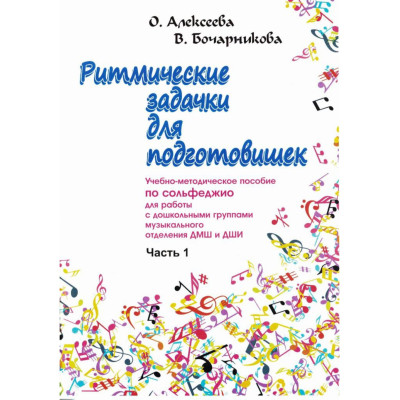 О. Алексеева
В. Бочарникова

Ритмические задачки для подготовишек

Учебно-методическое пособие
по сольфеджио
для работы
с дошкольными группами
музыкального
отделения ДМШ и ДШИ

Часть 1